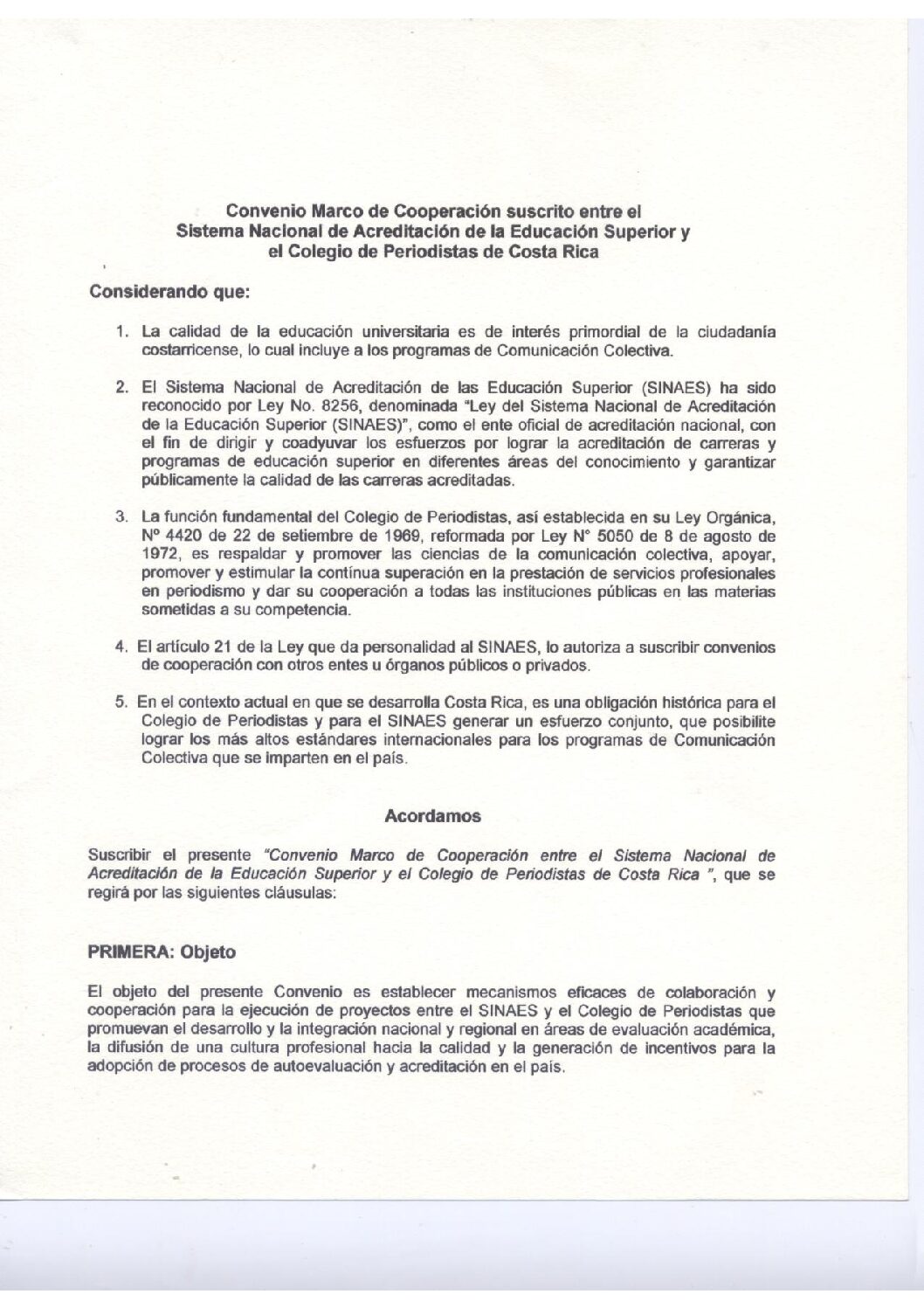 Convenio Marco de Cooperación suscrito entre el Sistema Nacional de Acreditación de la Educación Superior y el Colegio de Periodistas de Costa Rica

Considerando que:

1. La calidad de la educación universitaria es de interés primordial de la ciudadanía costarricense, lo cual incluye a los programas de Comunicación Colectiva.

2. El Sistema Nacional de Acreditación de las Educación Superior (SINAES) ha sido reconocido por Ley No. 8256, denominada "Ley del Sistema Nacional de Acreditación de la Educación Superior (SINAES)", como el ente oficial de acreditación nacional, con el fin de dirigir y coadyuvar los esfuerzos por lograr la acreditación de carreras y programas de educación superior en diferentes áreas del conocimiento y garantizar públicamente la calidad de las carreras acreditadas.

3. La función fundamental del Colegio de Periodistas, así establecida en su Ley Orgánica, Nº 4420 de 22 de setiembre de 1969, reformada por Ley N° 5050 de 8 de agosto de 1972, es respaldar y promover las ciencias de la comunicación colectiva, apoyar, promover y estimular la contínua superación en la prestación de servicios profesionales en periodismo y dar su cooperación a todas las instituciones públicas en las materias sometidas a su competencia.

4. El artículo 21 de la Ley que da personalidad al SINAES, lo autoriza a suscribir convenios de cooperación con otros entes u órganos públicos o privados.

5. En el contexto actual en que se desarrolla Costa Rica, es una obligación histórica para el Colegio de Periodistas y para el SINAES generar un esfuerzo conjunto, que posibilite lograr los más altos estándares internacionales para los programas de Comunicación Colectiva que se imparten en el país.

Acordamos

Suscribir el presente "Convenio Marco de Cooperación entre el Sistema Nacional de Acreditación de la Educación Superior y el Colegio de Periodistas de Costa Rica ", que se regirá por las siguientes cláusulas:

PRIMERA: Objeto

El objeto del presente Convenio es establecer mecanismos eficaces de colaboración y cooperación para la ejecución de proyectos entre el SINAES y el Colegio de Periodistas que promuevan el desarrollo y la integración nacional y regional en áreas de evaluación académica, la difusión de una cultura profesional hacia la calidad y la generación de incentivos para la adopción de procesos de autoevaluación y acreditación en el país.